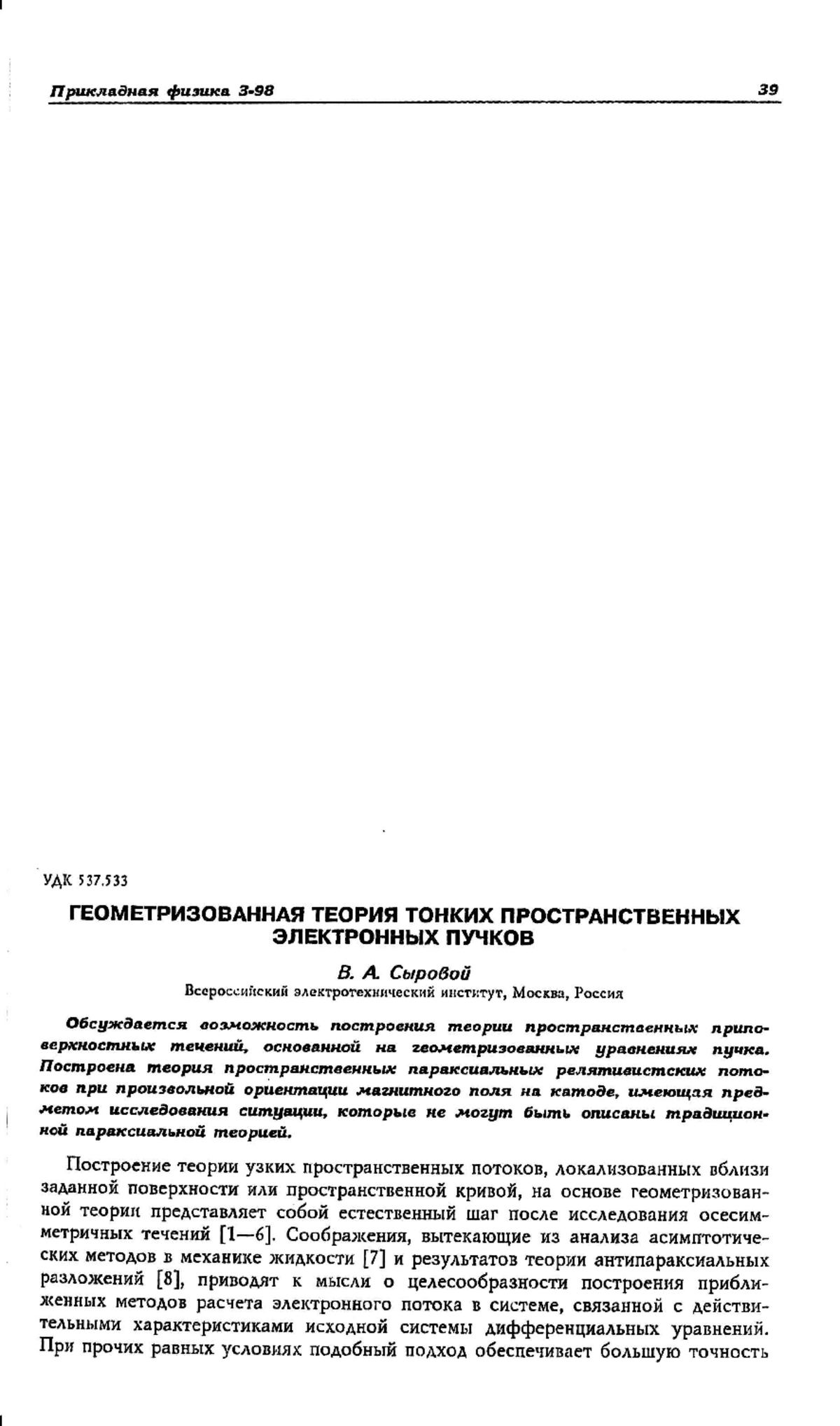 Прикладная физика 3-98 39

УДК 537.533

ГЕОМЕТРИЗОВАННАЯ ТЕОРИЯ ТОНКИХ ПРОСТРАНСТВЕННЫХ ЭЛЕКТРОННЫХ ПУЧКОВ

В. А. Сыровой
Всероссийский электротехнический институт, Москва, Россия

Обсуждается возможность построения теории пространственных приповерхностных течений, основанной на геометризованных уравнениях пучка. Построена теория пространственных параксиальных релятивистских потоков при произвольной ориентации магнитного поля на катоде, имеющая предметом исследования ситуации, которые не могут быть описаны традиционной параксиальной теорией.

Построение теории узких пространственных потоков, локализованных вблизи заданной поверхности или пространственной кривой, на основе геометризованной теории представляет собой естественный шаг после исследования осесимметричных течений [1—6]. Соображения, вытекающие из анализа асимптотических методов в механике жидкости [7] и результатов теории антипараксиальных разложений [8], приводят к мысли о целесообразности построения приближенных методов расчета электронного потока в системе, связанной с действительными характеристиками исходной системы дифференциальных уравнений. При прочих равных условиях подобный подход обеспечивает большую точность